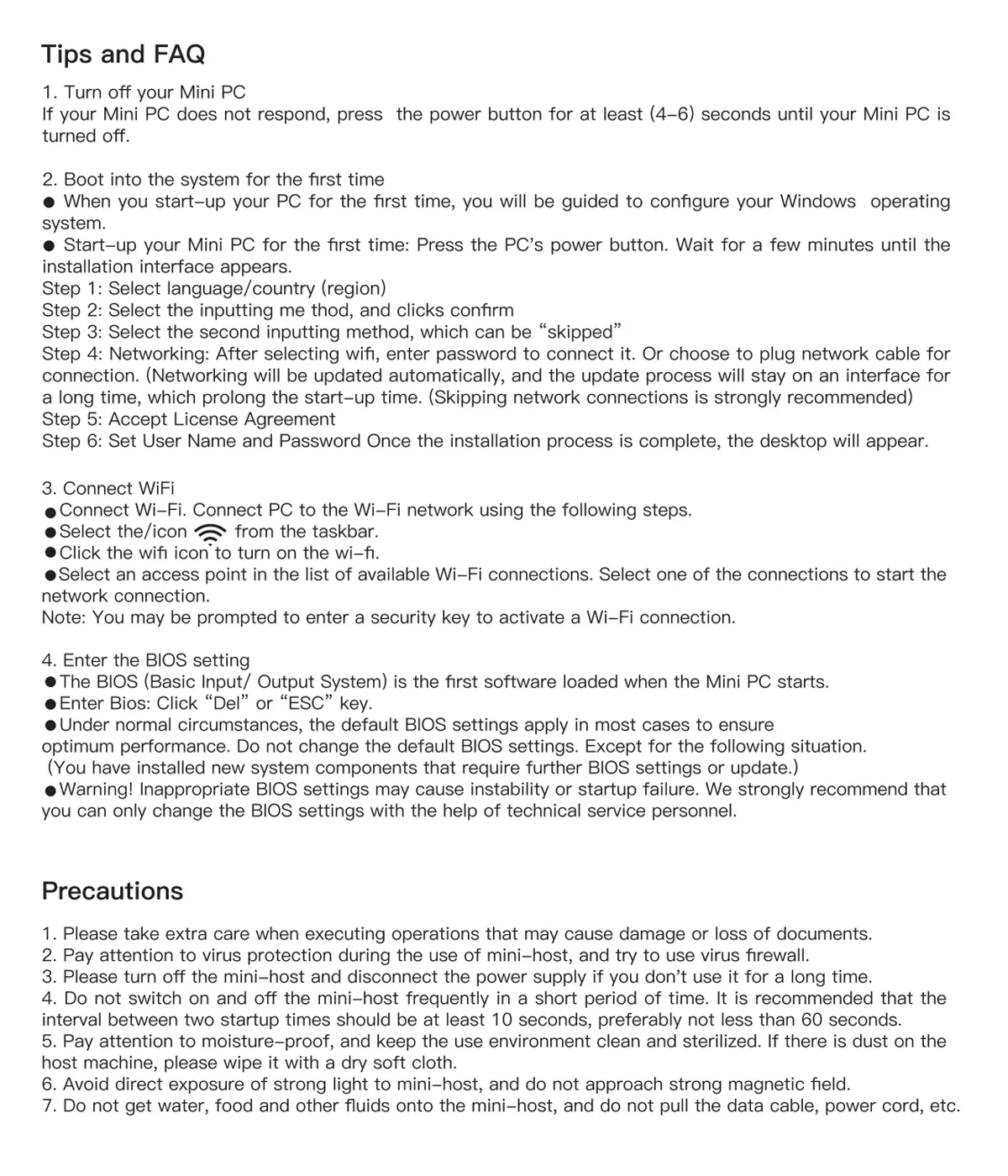 Tips and FAQ

1. Turn off your Mini PC
If your Mini PC does not respond, press the power button for at least (4–6) seconds until your Mini PC is turned off.

2. Boot into the system for the first time
● When you start–up your PC for the first time, you will be guided to configure your Windows operating system.
● Start–up your Mini PC for the first time: Press the PC's power button. Wait for a few minutes until the installation interface appears.
Step 1: Select language/country (region)
Step 2: Select the inputting me thod, and clicks confirm
Step 3: Select the second inputting method, which can be "skipped"
Step 4: Networking: After selecting wifi, enter password to connect it. Or choose to plug network cable for connection. (Networking will be updated automatically, and the update process will stay on an interface for a long time, which prolong the start–up time. (Skipping network connections is strongly recommended)
Step 5: Accept License Agreement
Step 6: Set User Name and Password Once the installation process is complete, the desktop will appear.

3. Connect WiFi
●Connect Wi–Fi. Connect PC to the Wi–Fi network using the following steps.
●Select the/icon from the taskbar.
●Click the wifi icon to turn on the wi–fi.
●Select an access point in the list of available Wi–Fi connections. Select one of the connections to start the network connection.
Note: You may be prompted to enter a security key to activate a Wi–Fi connection.

4. Enter the BIOS setting
●The BIOS (Basic Input/ Output System) is the first software loaded when the Mini PC starts.
●Enter Bios: Click "Del" or "ESC" key.
●Under normal circumstances, the default BIOS settings apply in most cases to ensure optimum performance. Do not change the default BIOS settings. Except for the following situation.
(You have installed new system components that require further BIOS settings or update.)
●Warning! Inappropriate BIOS settings may cause instability or startup failure. We strongly recommend that you can only change the BIOS settings with the help of technical service personnel.

Precautions

1. Please take extra care when executing operations that may cause damage or loss of documents.
2. Pay attention to virus protection during the use of mini–host, and try to use virus firewall.
3. Please turn off the mini–host and disconnect the power supply if you don't use it for a long time.
4. Do not switch on and off the mini–host frequently in a short period of time. It is recommended that the interval between two startup times should be at least 10 seconds, preferably not less than 60 seconds.
5. Pay attention to moisture–proof, and keep the use environment clean and sterilized. If there is dust on the host machine, please wipe it with a dry soft cloth.
6. Avoid direct exposure of strong light to mini–host, and do not approach strong magnetic field.
7. Do not get water, food and other fluids onto the mini–host, and do not pull the data cable, power cord, etc.